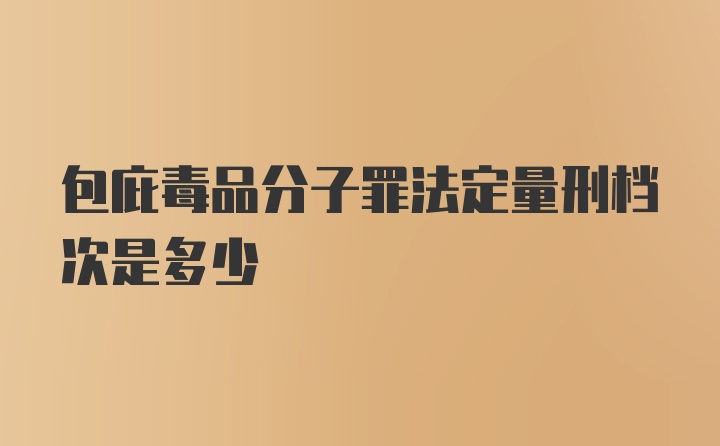 包庇毒品分子罪法定量刑档次是多少